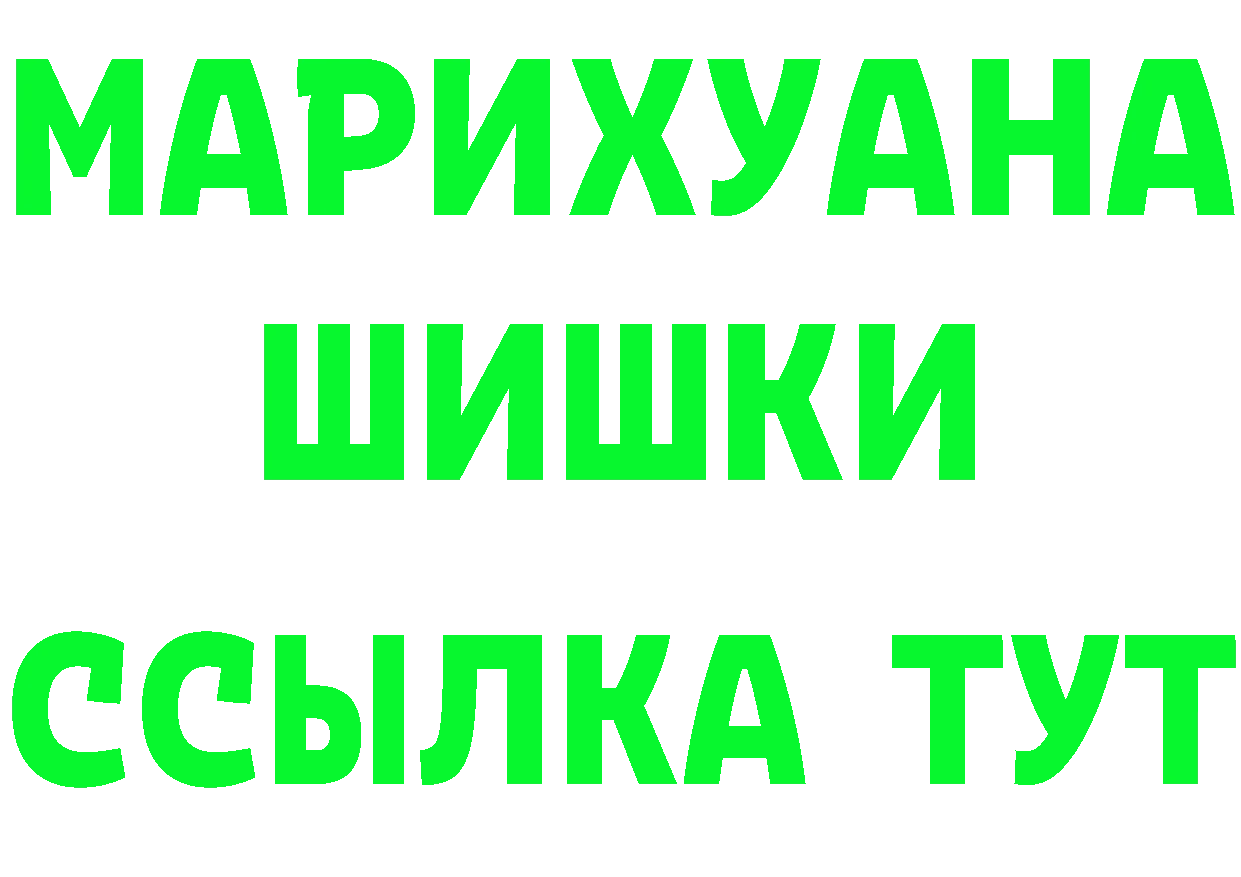 МАРИХУАНА
ШИШКИ
ССЫЛКА ТУТ